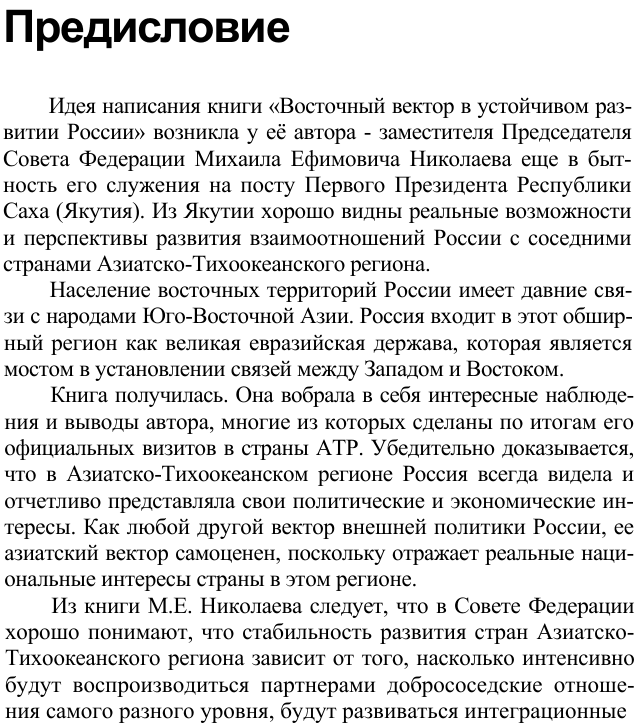 Предисловие

Идея написания книги «Восточный вектор в устойчивом развитии России» возникла у её автора - заместителя Председателя Совета Федерации Михаила Ефимовича Николаева еще в бытность его служения на посту Первого Президента Республики Саха (Якутия). Из Якутии хорошо видны реальные возможности и перспективы развития взаимоотношений России с соседними странами Азиатско-Тихоокеанского региона.

Население восточных территорий России имеет давние связи с народами Юго-Восточной Азии. Россия входит в этот обширный регион как великая евразийская держава, которая является мостом в установлении связей между Западом и Востоком.

Книга получилась. Она вобрала в себя интересные наблюдения и выводы автора, многие из которых сделаны по итогам его официальных визитов в страны АТР. Убедительно доказывается, что в Азиатско-Тихоокеанском регионе Россия всегда видела и отчетливо представляла свои политические и экономические интересы. Как любой другой вектор внешней политики России, ее азиатский вектор самоценен, поскольку отражает реальные национальные интересы страны в этом регионе.

Из книги М.Е. Николаева следует, что в Совете Федерации хорошо понимают, что стабильность развития стран Азиатско-Тихоокеанского региона зависит от того, насколько интенсивно будут воспроизводиться партнерами добрососедские отношения самого разного уровня, будут развиваться интеграционные